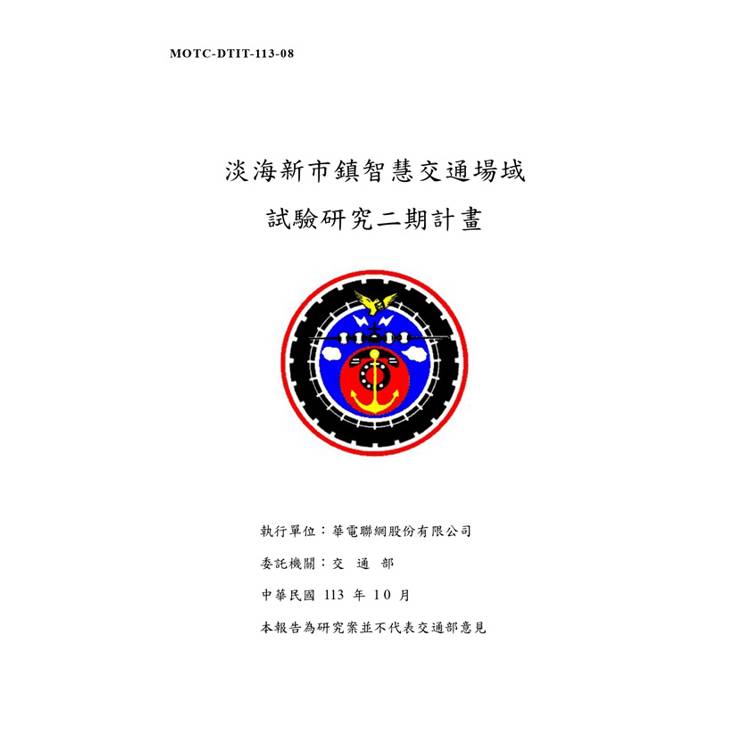 MOTC-DTIT-113-08

淡海新市鎮智慧交通場域

試驗研究二期計畫

執行單位：華電聯網股份有限公司

委託機關：交　通　部

中華民國 113 年 10 月

本報告為研究案並不代表交通部意見